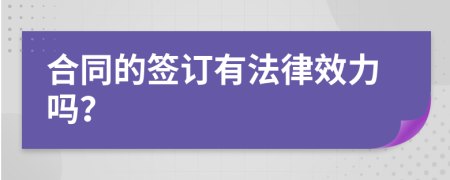 合同的签订有法律效力吗?